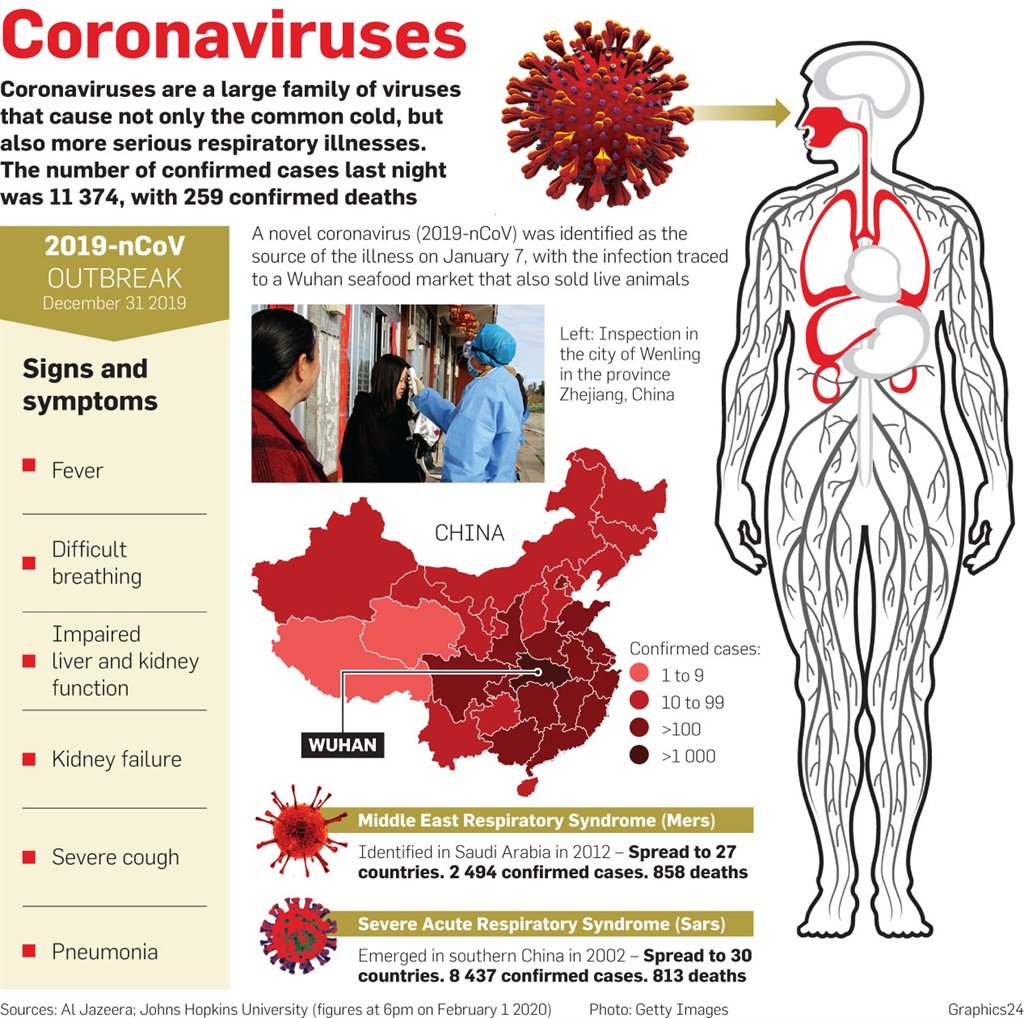 Coronaviruses

Coronaviruses are a large family of viruses that cause not only the common cold, but also more serious respiratory illnesses. The number of confirmed cases last night was 11 374, with 259 confirmed deaths

2019-nCoV
OUTBREAK
December 31 2019

Signs and symptoms

Fever

Difficult breathing

Impaired liver and kidney function

Kidney failure

Severe cough

Pneumonia

A novel coronavirus (2019-nCoV) was identified as the source of the illness on January 7, with the infection traced to a Wuhan seafood market that also sold live animals

Left: Inspection in the city of Wenling in the province Zhejiang, China

CHINA

WUHAN

Confirmed cases:
1 to 9
10 to 99
>100
>1 000

Middle East Respiratory Syndrome (Mers)
Identified in Saudi Arabia in 2012 – Spread to 27 countries. 2 494 confirmed cases. 858 deaths

Severe Acute Respiratory Syndrome (Sars)
Emerged in southern China in 2002 – Spread to 30 countries. 8 437 confirmed cases. 813 deaths

Sources: Al Jazeera; Johns Hopkins University (figures at 6pm on February 1 2020) Photo: Getty Images Graphics24